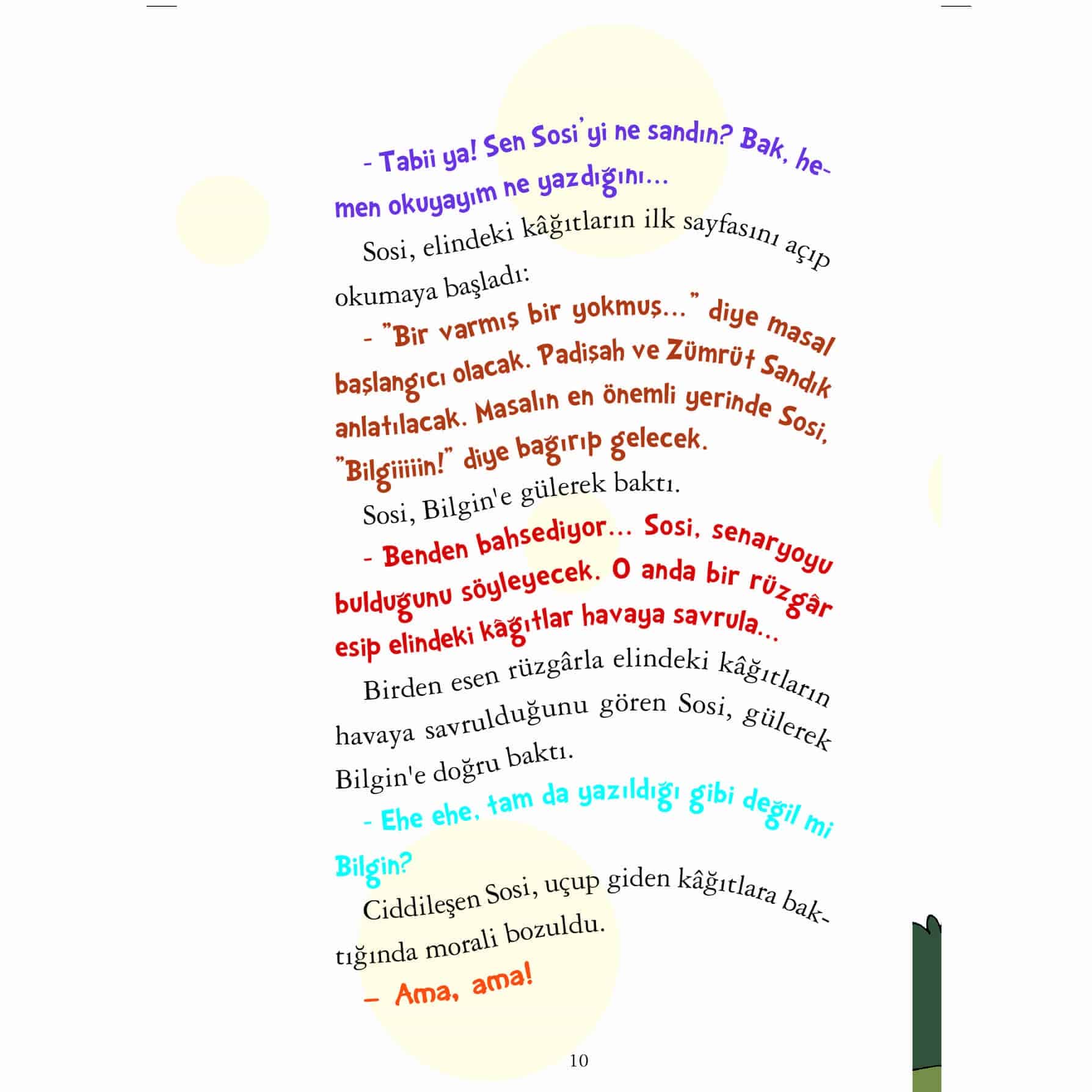 - Tabii ya! Sen Sosi'yi ne sandın? Bak, hemen okuyayım ne yazdığını...

Sosi, elindeki kâğıtların ilk sayfasını açıp okumaya başladı:

- "Bir varmış bir yokmuş..." diye masal başlangıcı olacak. Padişah ve Zümrüt Sandık anlatılacak. Masalın en önemli yerinde Sosi, "Bilgiiiiin!" diye bağırıp gelecek.

Sosi, Bilgin'e gülerek baktı.

- Benden bahsediyor... Sosi, senaryoyu bulduğunu söyleyecek. O anda bir rüzgâr esip elindeki kâğıtlar havaya savrula...

Birden esen rüzgârla elindeki kâğıtların havaya savrulduğunu gören Sosi, gülerek Bilgin'e doğru baktı.

- Ehe ehe, tam da yazıldığı gibi değil mi Bilgin?

Ciddileşen Sosi, uçup giden kâğıtlara baktığında morali bozuldu.

– Ama, ama!

10